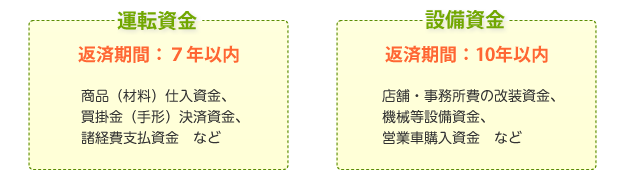 運転資金

返済期間：７年以内

商品（材料）仕入資金、
買掛金（手形）決済資金、
諸経費支払資金　など

設備資金

返済期間：10年以内

店舗・事務所費の改装資金、
機械等設備資金、
営業車購入資金　など